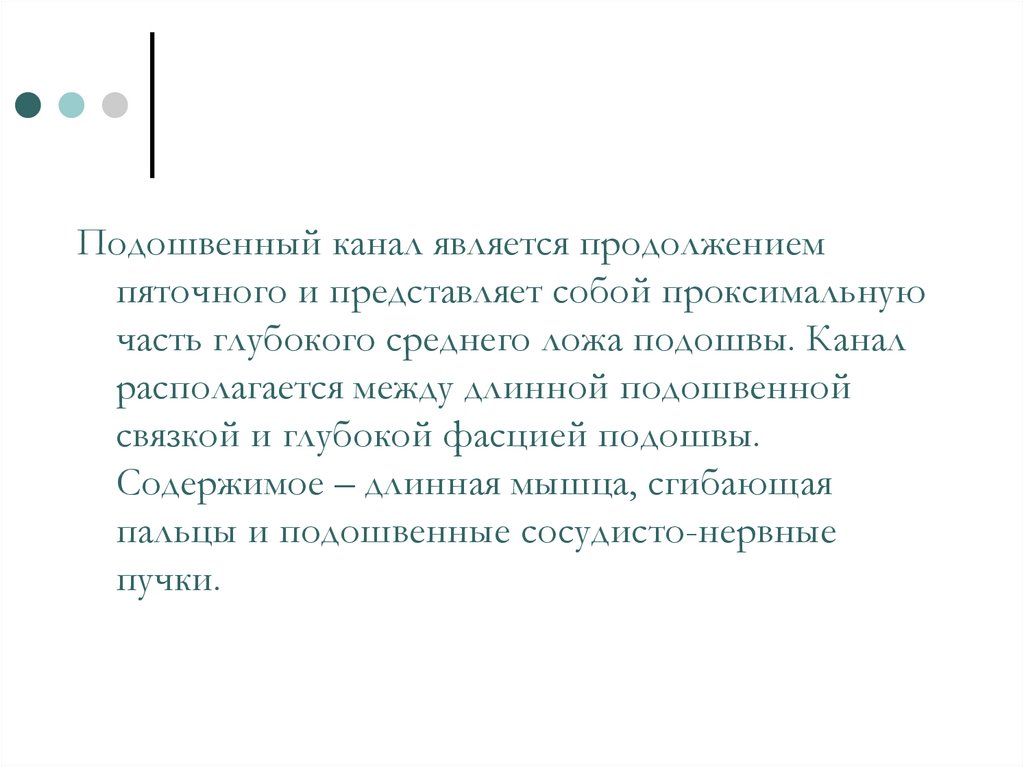 Подошвенный канал является продолжением пяточного и представляет собой проксимальную часть глубокого среднего ложа подошвы. Канал располагается между длинной подошвенной связкой и глубокой фасцией подошвы. Содержимое – длинная мышца, сгибающая пальцы и подошвенные сосудисто-нервные пучки.